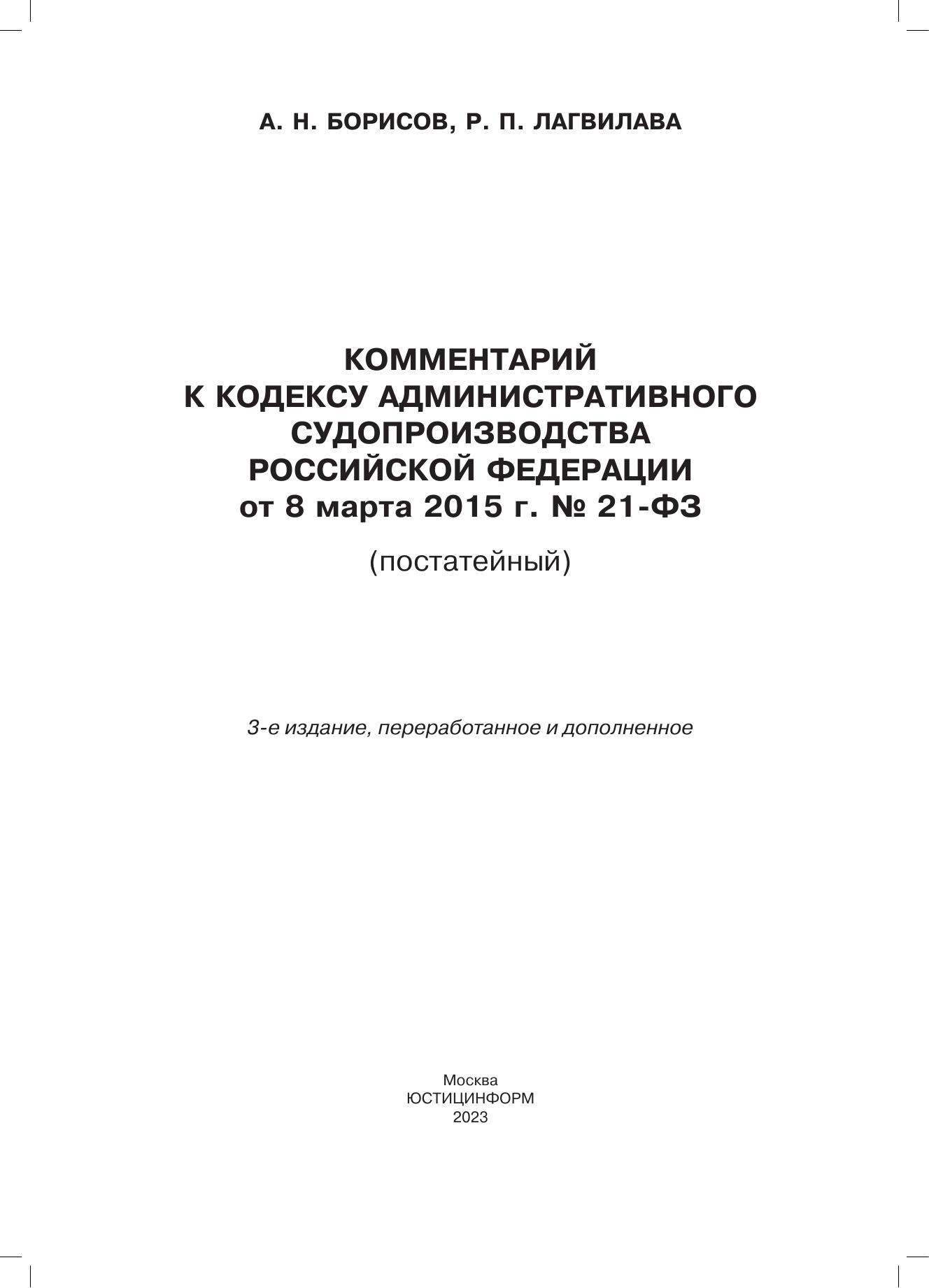 А. Н. БОРИСОВ, Р. П. ЛАГВИЛАВА

КОММЕНТАРИЙ
К КОДЕКСУ АДМИНИСТРАТИВНОГО
СУДОПРОИЗВОДСТВА
РОССИЙСКОЙ ФЕДЕРАЦИИ
от 8 марта 2015 г. № 21-ФЗ

(постатейный)

3-е издание, переработанное и дополненное

Москва
ЮСТИЦИНФОРМ
2023